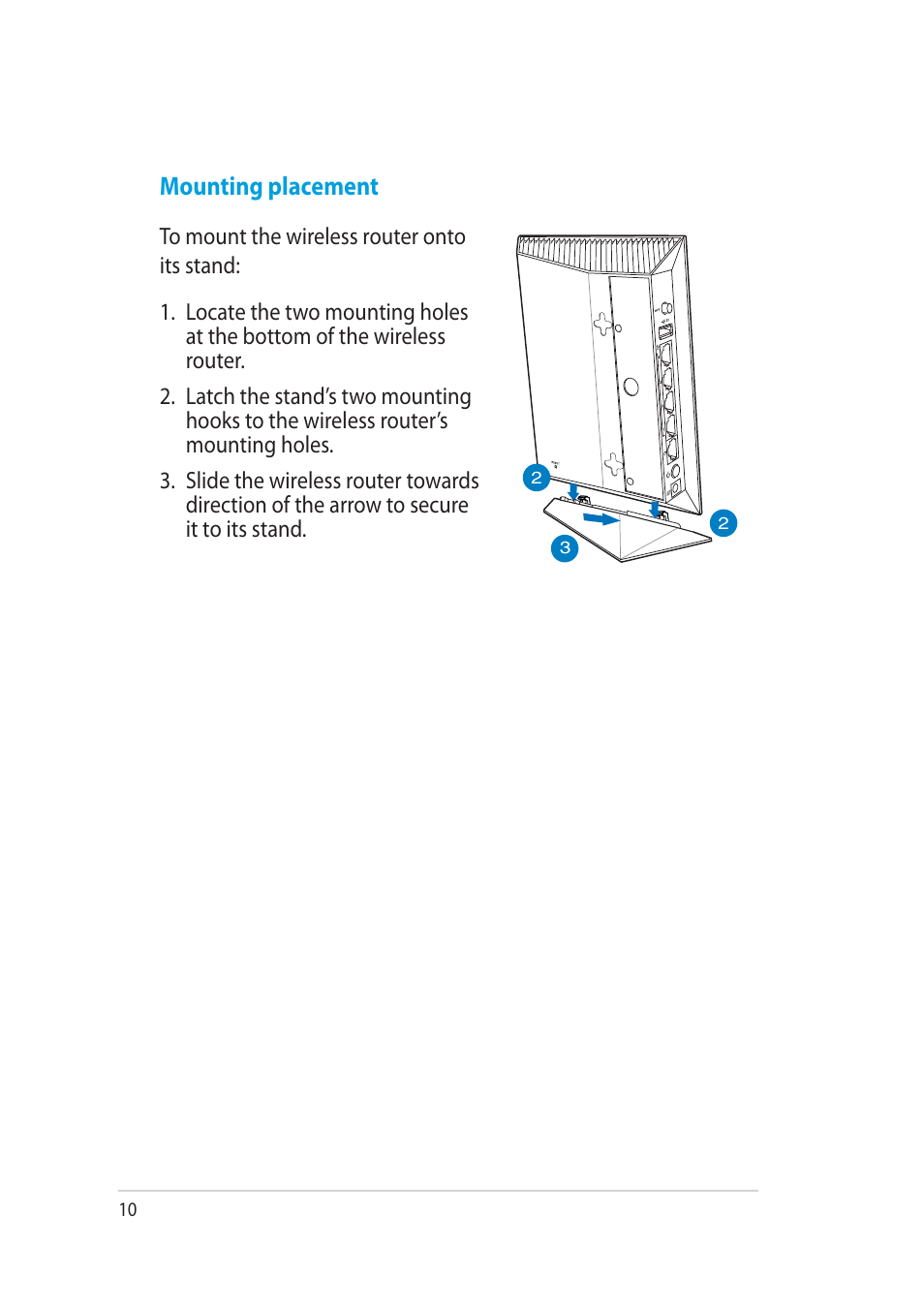 Mounting placement

To mount the wireless router onto its stand:

1. Locate the two mounting holes at the bottom of the wireless router.

2. Latch the stand's two mounting hooks to the wireless router's mounting holes.

3. Slide the wireless router towards direction of the arrow to secure it to its stand.

2

2

3

10